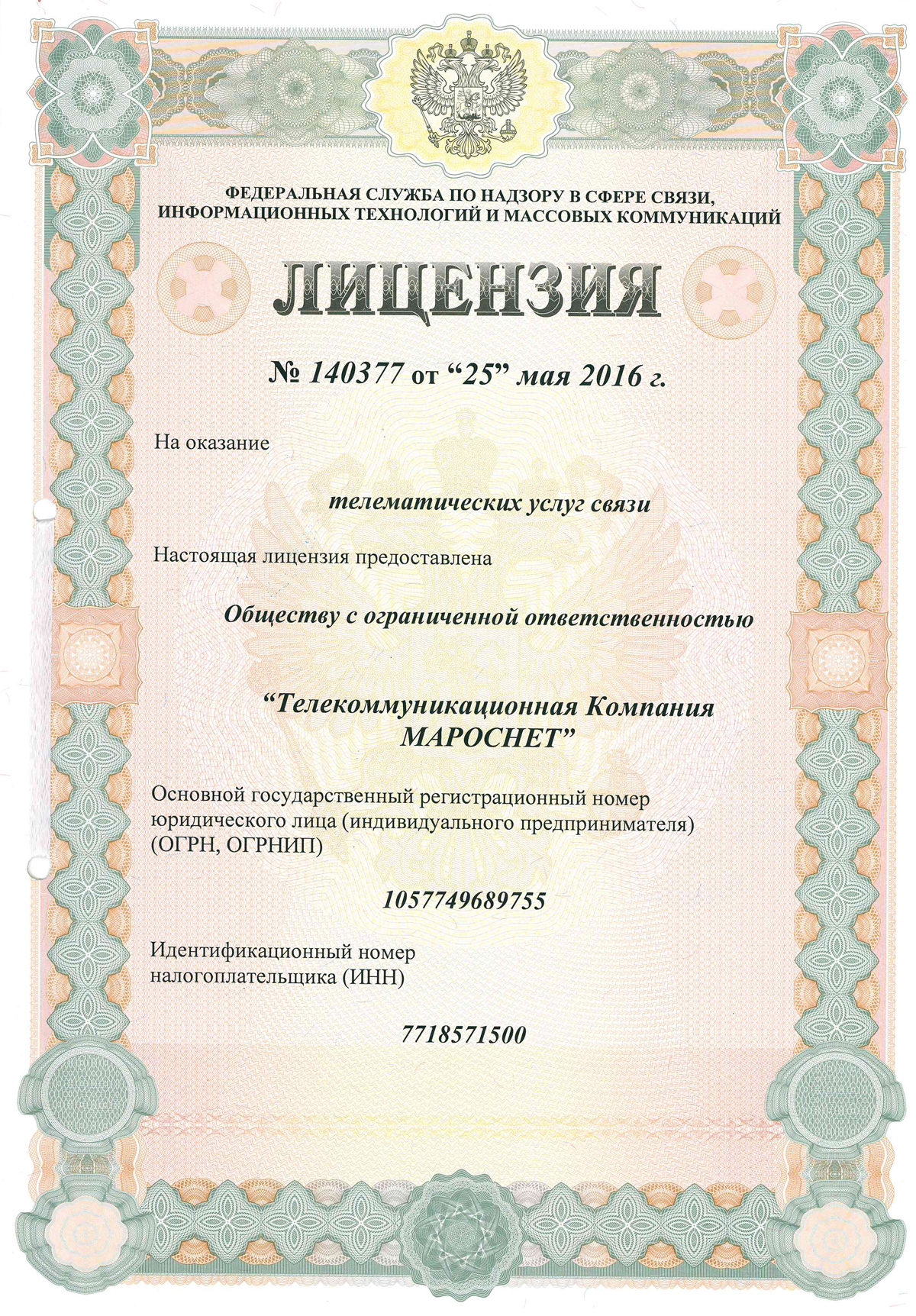 ФЕДЕРАЛЬНАЯ СЛУЖБА ПО НАДЗОРУ В СФЕРЕ СВЯЗИ, ИНФОРМАЦИОННЫХ ТЕХНОЛОГИЙ И МАССОВЫХ КОММУНИКАЦИЙ

ЛИЦЕНЗИЯ

№ 140377 от “25” мая 2016 г.

На оказание

телематических услуг связи

Настоящая лицензия предоставлена

Обществу с ограниченной ответственностью

“Телекоммуникационная Компания МАРОСНЕТ”

Основной государственный регистрационный номер юридического лица (индивидуального предпринимателя) (ОГРН, ОГРНИП)

1057749689755

Идентификационный номер налогоплательщика (ИНН)

7718571500